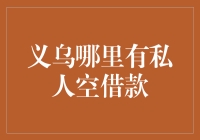 义乌哪里有私人空借款